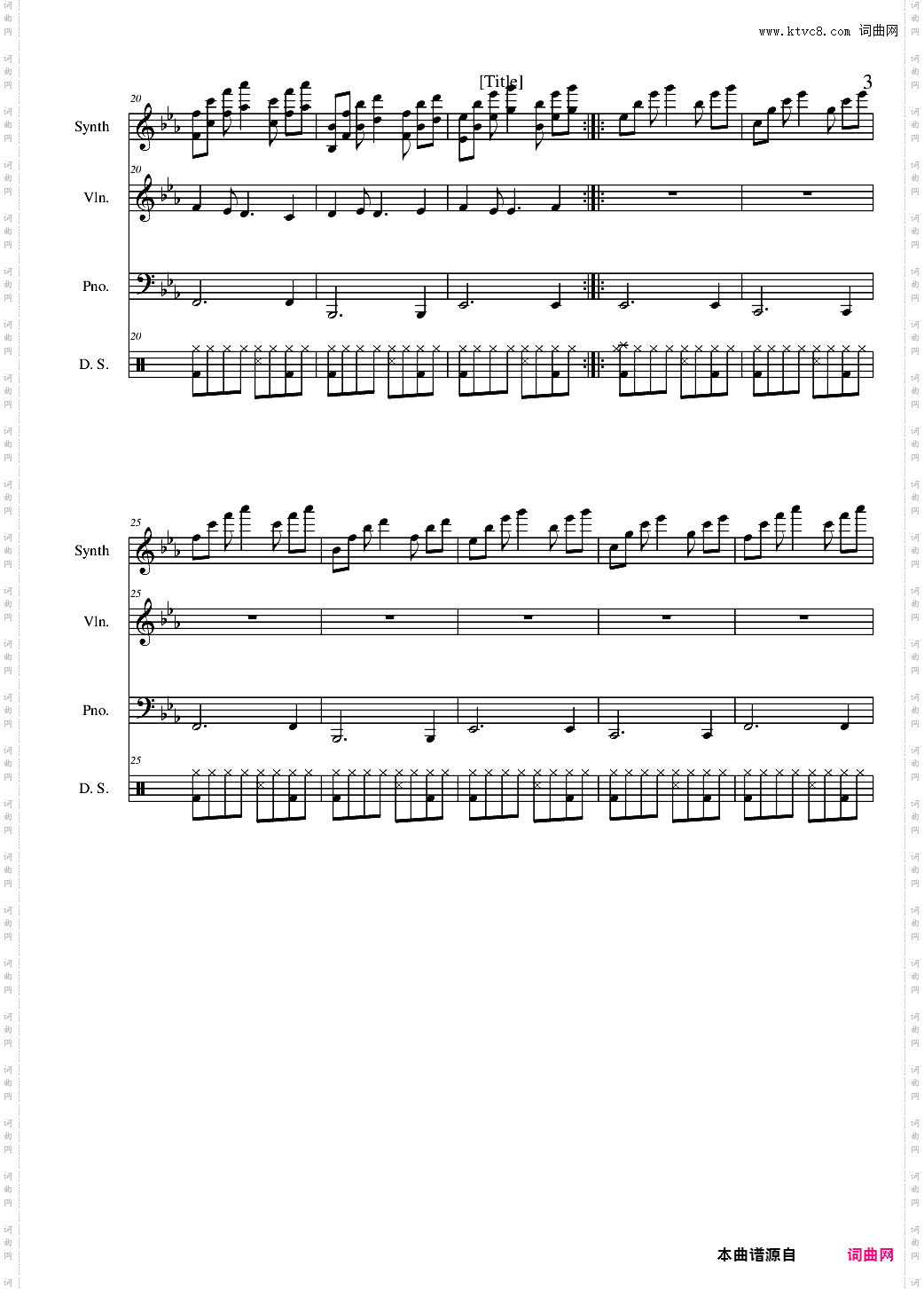 www.ktvc8.com 词曲网

[Title]

3

20

Synth

20

Vln.

Pno.

20

D. S.

25

Synth

25

Vln.

Pno.

25

D. S.

本曲谱源自 词曲网